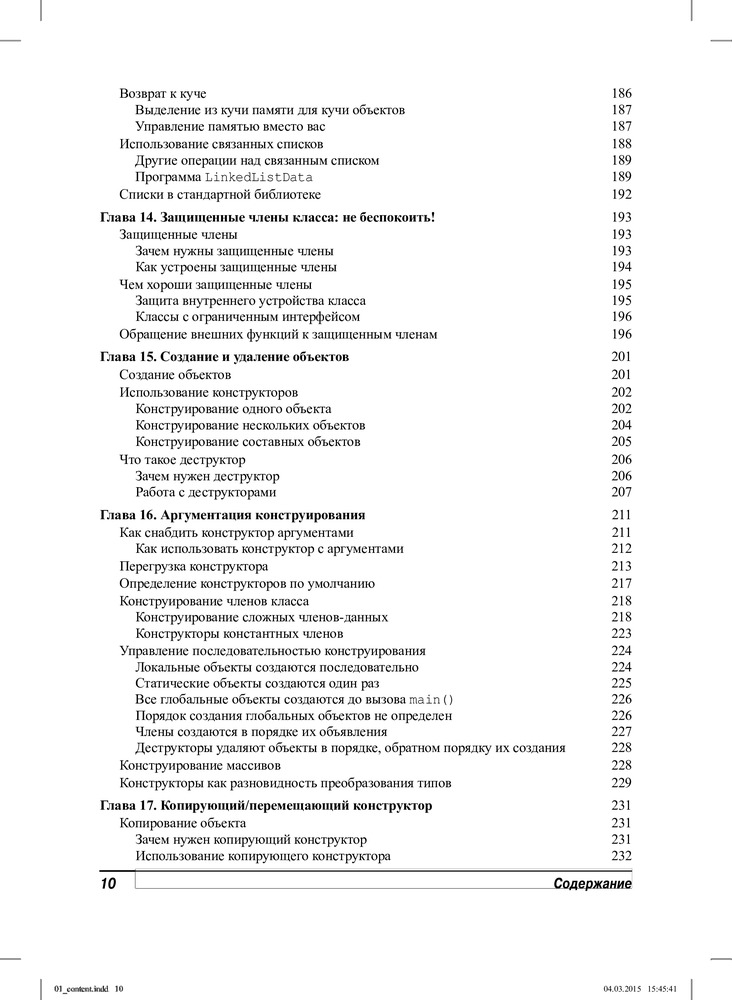 Возврат к куче 186
Выделение из кучи памяти для кучи объектов 187
Управление памятью вместо вас 187
Использование связанных списков 188
Другие операции над связанным списком 189
Программа LinkedListData 189
Списки в стандартной библиотеке 192

Глава 14. Защищенные члены класса: не беспокоить! 193
Защищенные члены 193
Зачем нужны защищенные члены 193
Как устроены защищенные члены 194
Чем хороши защищенные члены 195
Защита внутреннего устройства класса 195
Классы с ограниченным интерфейсом 196
Обращение внешних функций к защищенным членам 196

Глава 15. Создание и удаление объектов 201
Создание объектов 201
Использование конструкторов 202
Конструирование одного объекта 202
Конструирование нескольких объектов 204
Конструирование составных объектов 205
Что такое деструктор 206
Зачем нужен деструктор 206
Работа с деструкторами 207

Глава 16. Аргументация конструирования 211
Как снабдить конструктор аргументами 211
Как использовать конструктор с аргументами 212
Перегрузка конструктора 213
Определение конструкторов по умолчанию 217
Конструирование членов класса 218
Конструирование сложных членов-данных 218
Конструкторы константных членов 223
Управление последовательностью конструирования 224
Локальные объекты создаются последовательно 224
Статические объекты создаются один раз 225
Все глобальные объекты создаются до вызова main() 226
Порядок создания глобальных объектов не определен 226
Члены создаются в порядке их объявления 227
Деструкторы удаляют объекты в порядке, обратном порядку их создания 228
Конструирование массивов 228
Конструкторы как разновидность преобразования типов 229

Глава 17. Копирующий/перемещающий конструктор 231
Копирование объекта 231
Зачем нужен копирующий конструктор 231
Использование копирующего конструктора 232

10 Содержание

01_content.indd 10 04.03.2015 15:45:41